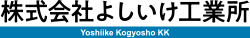 株式会社よしいけ工業所

Yoshiike Kogyosho KK